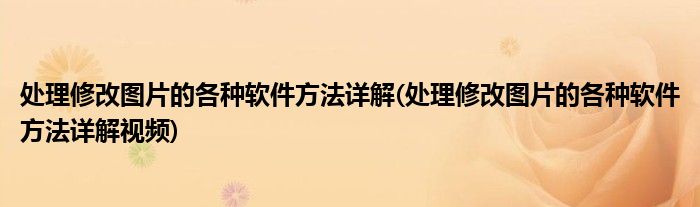 处理修改图片的各种软件方法详解(处理修改图片的各种软件方法详解视频)